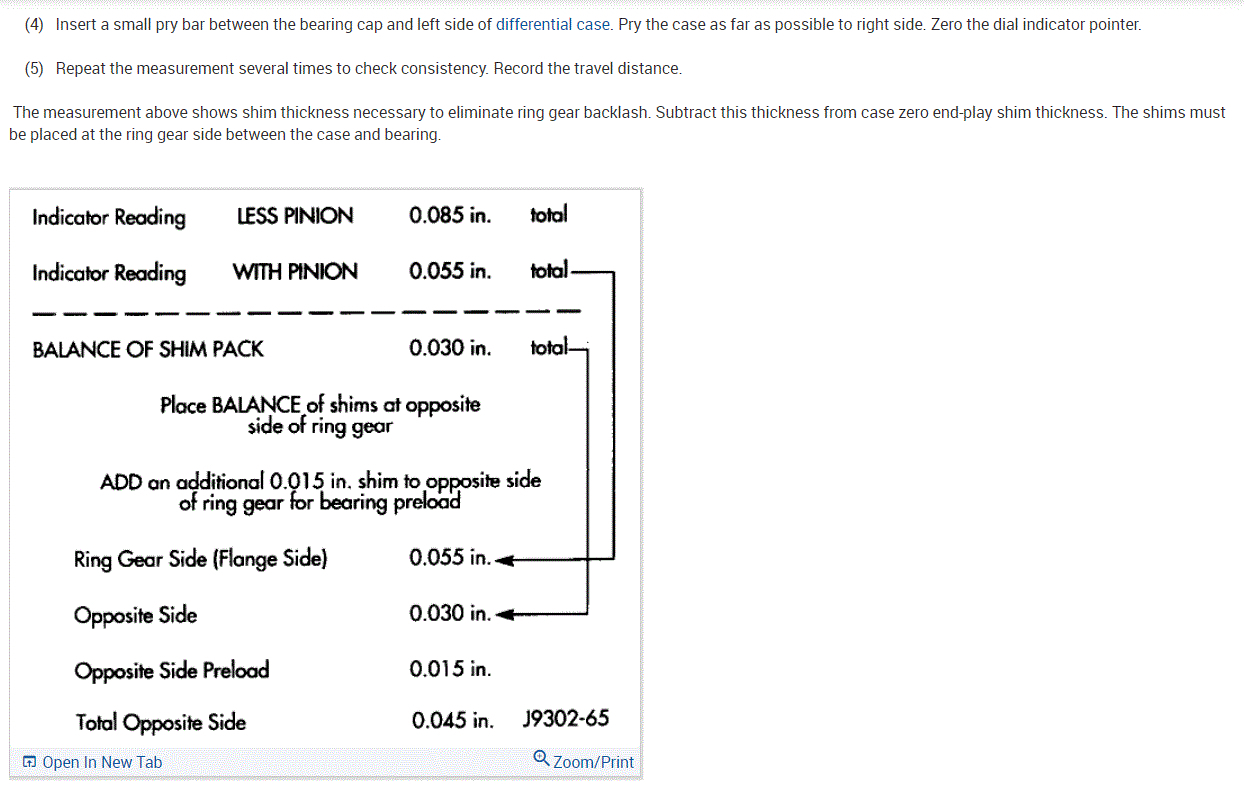 (4) Insert a small pry bar between the bearing cap and left side of differential case. Pry the case as far as possible to right side. Zero the dial indicator pointer.

(5) Repeat the measurement several times to check consistency. Record the travel distance.

The measurement above shows shim thickness necessary to eliminate ring gear backlash. Subtract this thickness from case zero end-play shim thickness. The shims must be placed at the ring gear side between the case and bearing.

Indicator Reading LESS PINION 0.085 in. total

Indicator Reading WITH PINION 0.055 in. total

BALANCE OF SHIM PACK 0.030 in. total

Place BALANCE of shims at opposite side of ring gear

ADD an additional 0.015 in. shim to opposite side of ring gear for bearing preload

Ring Gear Side (Flange Side) 0.055 in.

Opposite Side 0.030 in.

Opposite Side Preload 0.015 in.

Total Opposite Side 0.045 in. J9302-65

Open In New Tab

Zoom/Print